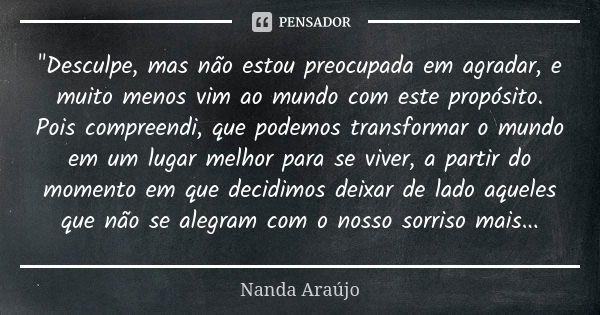 PENSADOR

"Desculpe, mas não estou preocupada em agradar, e muito menos vim ao mundo com este propósito. Pois compreendi, que podemos transformar o mundo em um lugar melhor para se viver, a partir do momento em que decidimos deixar de lado aqueles que não se alegram com o nosso sorriso mais...

Nanda Araújo